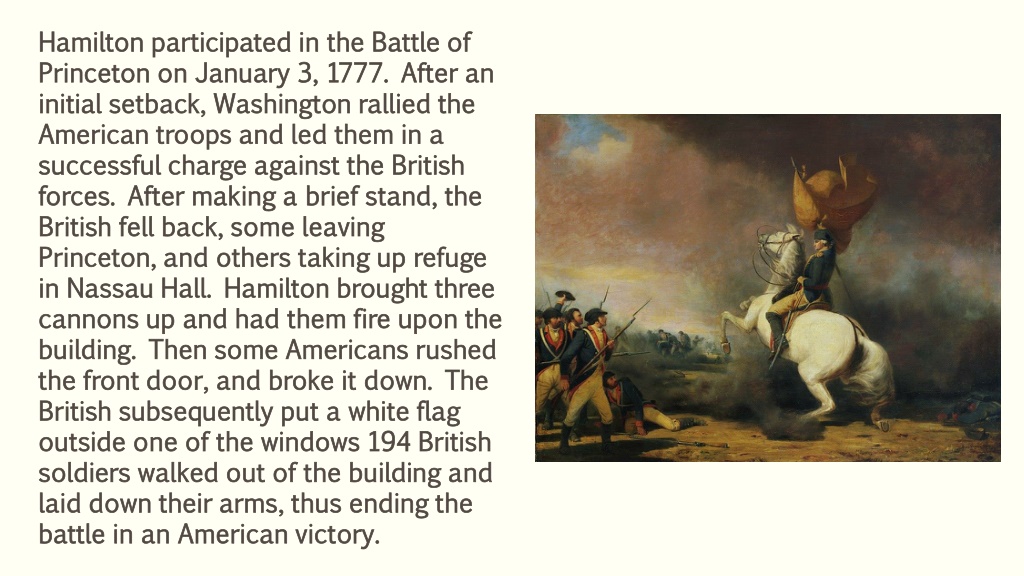 Hamilton participated in the Battle of Princeton on January 3, 1777. After an initial setback, Washington rallied the American troops and led them in a successful charge against the British forces. After making a brief stand, the British fell back, some leaving Princeton, and others taking up refuge in Nassau Hall. Hamilton brought three cannons up and had them fire upon the building. Then some Americans rushed the front door, and broke it down. The British subsequently put a white flag outside one of the windows 194 British soldiers walked out of the building and laid down their arms, thus ending the battle in an American victory.